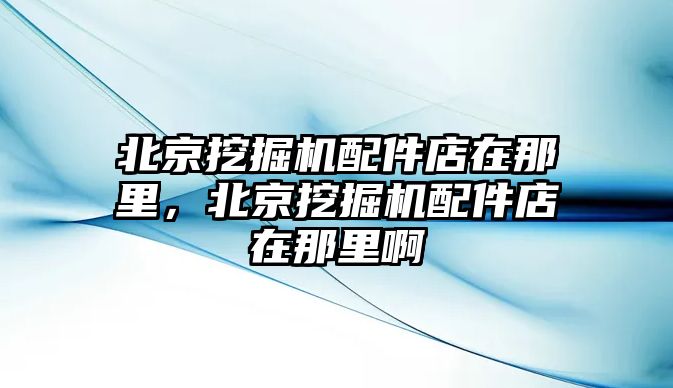 北京挖掘机配件店在那里，北京挖掘机配件店在那里啊